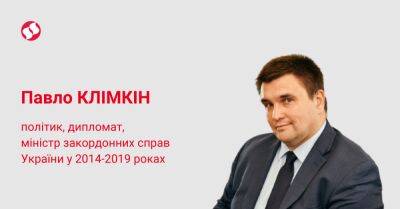 Павло КЛІМКІН

політик, дипломат,
міністр закордонних справ
України у 2014-2019 роках